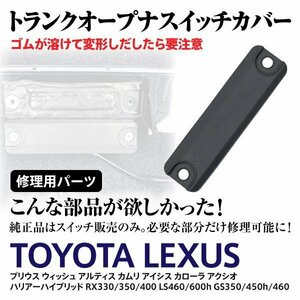 トランクオープナスイッチカバー
ゴムが溶けて変形しだしたら要注意

修理用パーツ

こんな部品が欲しかった!
純正品はスイッチ販売のみ。必要な部分だけ修理可能に!

TOYOTA LEXUS
プリウス ウィッシュ アルティス カムリ アイシス カローラ アクシオ
ハリアーハイブリッド RX330/350/400 LS460/600h GS350/450h/460